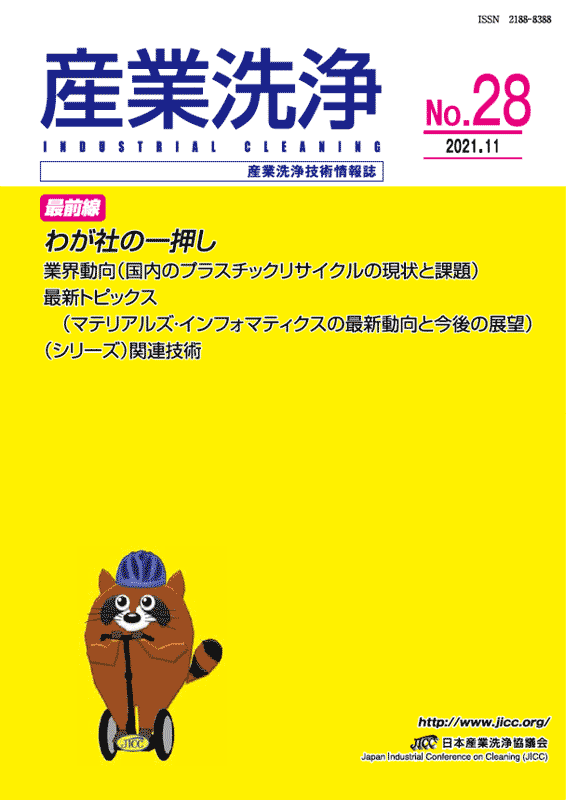 ISSN 2188-8388

産業洗浄

INDUSTRIAL CLEANING

産業洗浄技術情報誌

No.28

2021.11

最前線

わが社の一押し

業界動向(国内のプラスチックリサイクルの現状と課題)

最新トピックス

(マテリアルズ・インフォマティクスの最新動向と今後の展望)

(シリーズ)関連技術

JICC

http://www.jicc.org/

JICC 日本産業洗浄協議会

Japan Industrial Conference on Cleaning (JICC)